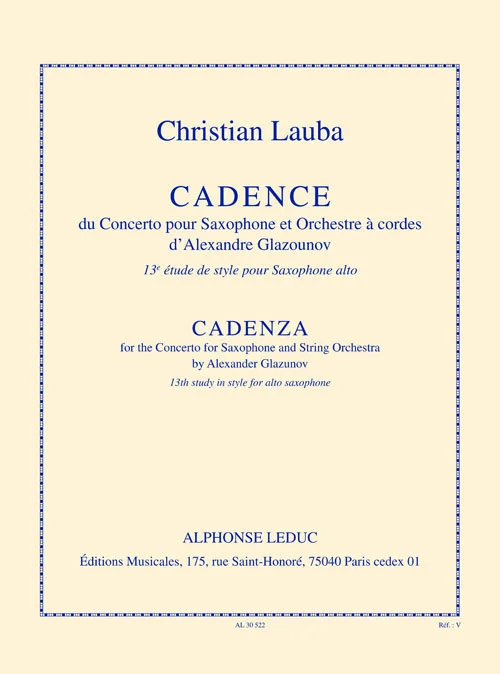 Christian Lauba

CADENCE

du Concerto pour Saxophone et Orchestre à cordes
d'Alexandre Glazounov

13$^{e}$ étude de style pour Saxophone alto

CADENZA

for the Concerto for Saxophone and String Orchestra
by Alexander Glazunov

13th study in style for alto saxophone

ALPHONSE LEDUC

Éditions Musicales, 175, rue Saint-Honoré, 75040 Paris cedex 01

AL 30 522

Réf. : V